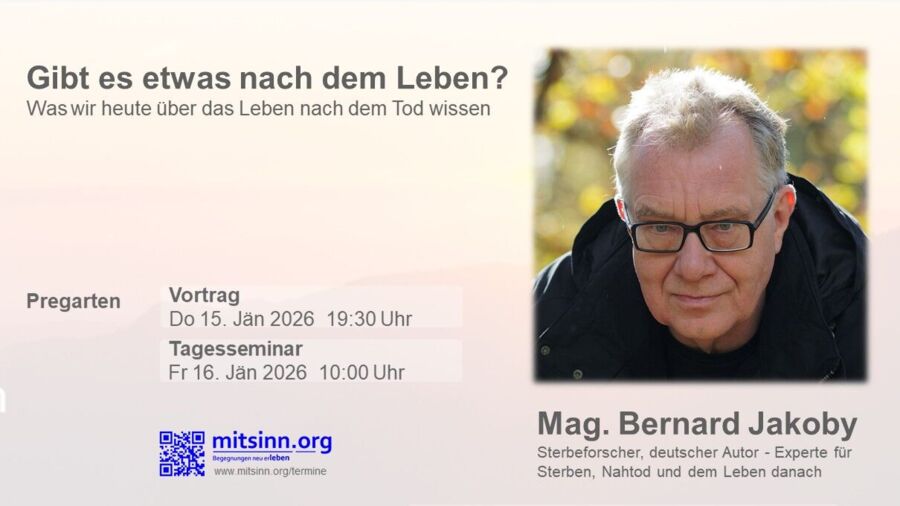 Gibt es etwas nach dem Leben?
Was wir heute über das Leben nach dem Tod wissen

Pregarten

Vortrag
Do 15. Jän 2026 19:30 Uhr

Tagesseminar
Fr 16. Jän 2026 10:00 Uhr

mitsinn.org
Begegnungen neu erleben
www.mitsinn.org/termine

Mag. Bernard Jakoby
Sterbeforscher, deutscher Autor - Experte für Sterben, Nahtod und dem Leben danach